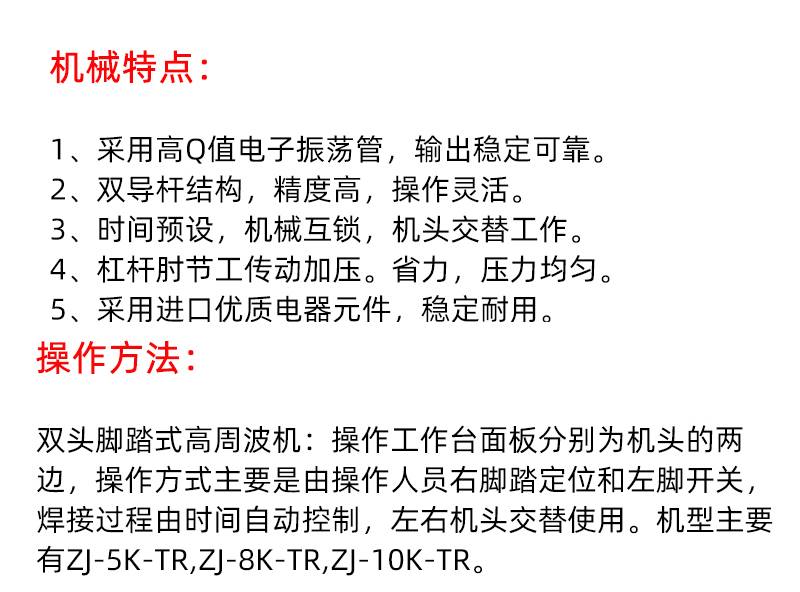 机械特点:

1、采用高Q值电子振荡管，输出稳定可靠。
2、双导杆结构，精度高，操作灵活。
3、时间预设，机械互锁，机头交替工作。
4、杠杆肘节工传动加压。省力，压力均匀。
5、采用进口优质电器元件，稳定耐用。

操作方法:

双头脚踏式高周波机：操作工作台面板分别为机头的两边，操作方式主要是由操作人员右脚踏定位和左脚开关，焊接过程由时间自动控制，左右机头交替使用。机型主要有ZJ-5K-TR,ZJ-8K-TR,ZJ-10K-TR。